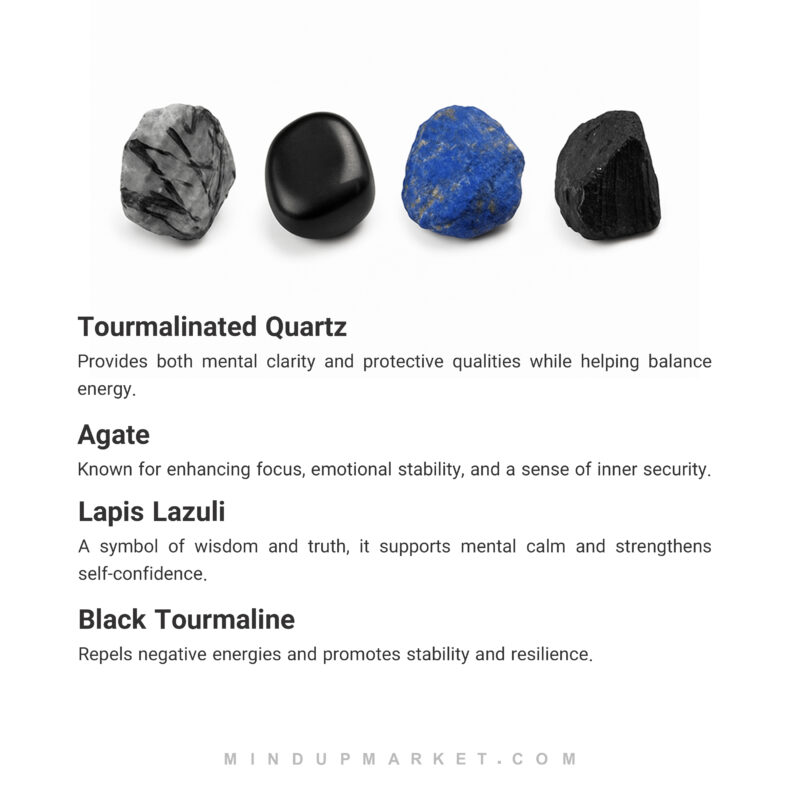 Tourmalinated Quartz

Provides both mental clarity and protective qualities while helping balance energy.

Agate

Known for enhancing focus, emotional stability, and a sense of inner security.

Lapis Lazuli

A symbol of wisdom and truth, it supports mental calm and strengthens self-confidence.

Black Tourmaline

Repels negative energies and promotes stability and resilience.

MINDUPMARKET.COM